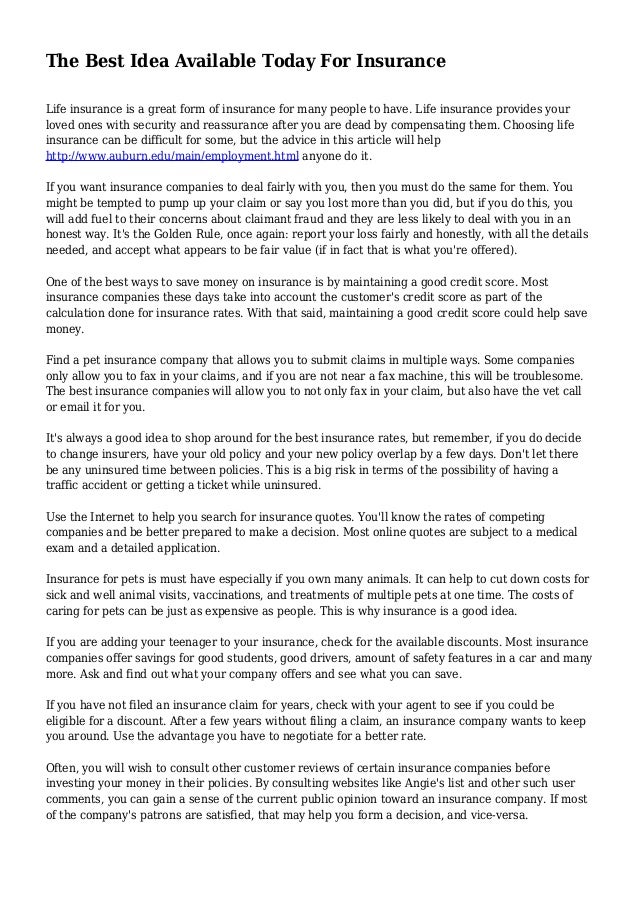 The Best Idea Available Today For Insurance

Life insurance is a great form of insurance for many people to have. Life insurance provides your loved ones with security and reassurance after you are dead by compensating them. Choosing life insurance can be difficult for some, but the advice in this article will help http://www.auburn.edu/main/employment.html anyone do it.

If you want insurance companies to deal fairly with you, then you must do the same for them. You might be tempted to pump up your claim or say you lost more than you did, but if you do this, you will add fuel to their concerns about claimant fraud and they are less likely to deal with you in an honest way. It's the Golden Rule, once again: report your loss fairly and honestly, with all the details needed, and accept what appears to be fair value (if in fact that is what you're offered).

One of the best ways to save money on insurance is by maintaining a good credit score. Most insurance companies these days take into account the customer's credit score as part of the calculation done for insurance rates. With that said, maintaining a good credit score could help save money.

Find a pet insurance company that allows you to submit claims in multiple ways. Some companies only allow you to fax in your claims, and if you are not near a fax machine, this will be troublesome. The best insurance companies will allow you to not only fax in your claim, but also have the vet call or email it for you.

It's always a good idea to shop around for the best insurance rates, but remember, if you do decide to change insurers, have your old policy and your new policy overlap by a few days. Don't let there be any uninsured time between policies. This is a big risk in terms of the possibility of having a traffic accident or getting a ticket while uninsured.

Use the Internet to help you search for insurance quotes. You'll know the rates of competing companies and be better prepared to make a decision. Most online quotes are subject to a medical exam and a detailed application.

Insurance for pets is must have especially if you own many animals. It can help to cut down costs for sick and well animal visits, vaccinations, and treatments of multiple pets at one time. The costs of caring for pets can be just as expensive as people. This is why insurance is a good idea.

If you are adding your teenager to your insurance, check for the available discounts. Most insurance companies offer savings for good students, good drivers, amount of safety features in a car and many more. Ask and find out what your company offers and see what you can save.

If you have not filed an insurance claim for years, check with your agent to see if you could be eligible for a discount. After a few years without filing a claim, an insurance company wants to keep you around. Use the advantage you have to negotiate for a better rate.

Often, you will wish to consult other customer reviews of certain insurance companies before investing your money in their policies. By consulting websites like Angie's list and other such user comments, you can gain a sense of the current public opinion toward an insurance company. If most of the company's patrons are satisfied, that may help you form a decision, and vice-versa.